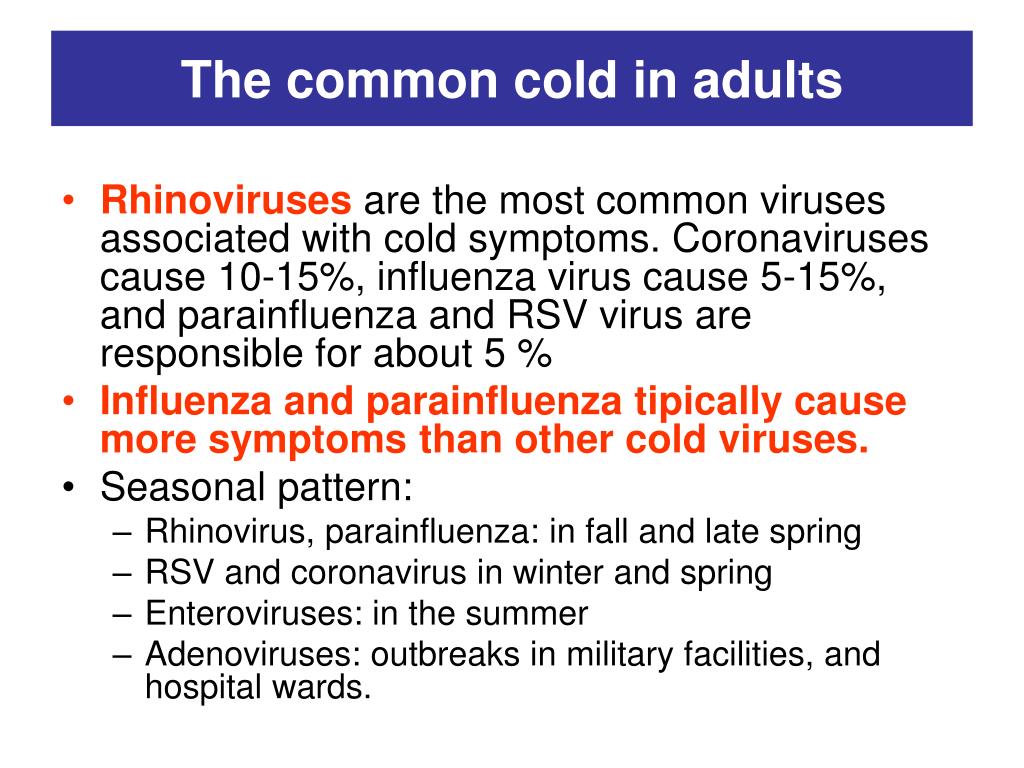 The common cold in adults

• Rhinoviruses are the most common viruses associated with cold symptoms. Coronaviruses cause 10-15%, influenza virus cause 5-15%, and parainfluenza and RSV virus are responsible for about 5 %
• Influenza and parainfluenza tipically cause more symptoms than other cold viruses.
• Seasonal pattern:
– Rhinovirus, parainfluenza: in fall and late spring
– RSV and coronavirus in winter and spring
– Enteroviruses: in the summer
– Adenoviruses: outbreaks in military facilities, and hospital wards.